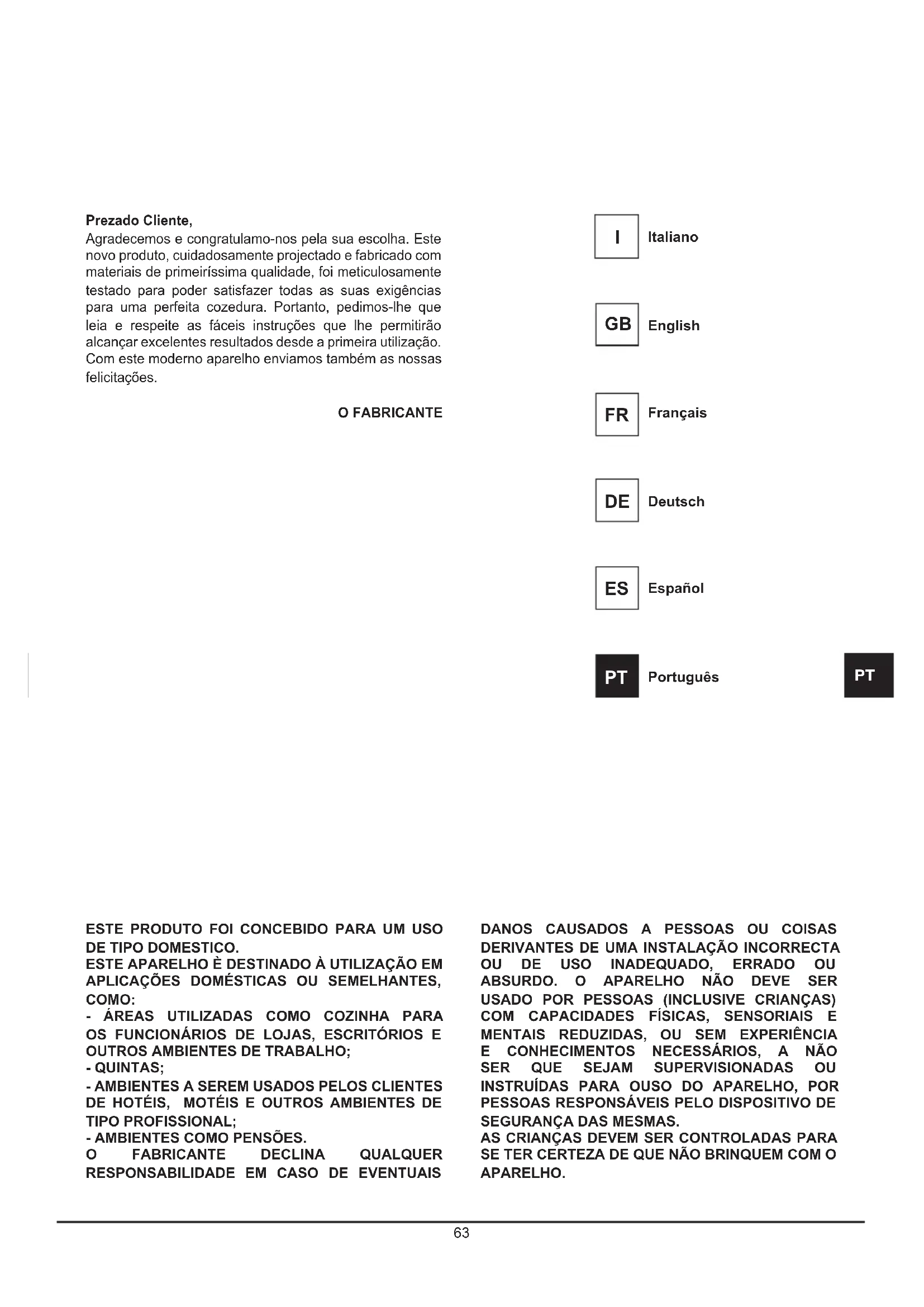 Prezado Cliente,
Agradecemos e congratulamo-nos pela sua escolha. Este novo produto, cuidadosamente projectado e fabricado com materiais de primeiríssima qualidade, foi meticulosamente testado para poder satisfazer todas as suas exigências para uma perfeita cozedura. Portanto, pedimos-lhe que leia e respeite as fáceis instruções que lhe permitirão alcançar excelentes resultados desde a primeira utilização. Com este moderno aparelho enviamos também as nossas felicitações.

O FABRICANTE

I Italiano

GB English

FR Français

DE Deutsch

ES Español

PT Português

PT

ESTE PRODUTO FOI CONCEBIDO PARA UM USO DE TIPO DOMESTICO.
ESTE APARELHO È DESTINADO À UTILIZAÇÃO EM APLICAÇÕES DOMÉSTICAS OU SEMELHANTES, COMO:
- ÁREAS UTILIZADAS COMO COZINHA PARA OS FUNCIONÁRIOS DE LOJAS, ESCRITÓRIOS E OUTROS AMBIENTES DE TRABALHO;
- QUINTAS;
- AMBIENTES A SEREM USADOS PELOS CLIENTES DE HOTÉIS, MOTÉIS E OUTROS AMBIENTES DE TIPO PROFISSIONAL;
- AMBIENTES COMO PENSÕES.
O FABRICANTE DECLINA QUALQUER RESPONSABILIDADE EM CASO DE EVENTUAIS DANOS CAUSADOS A PESSOAS OU COISAS DERIVANTES DE UMA INSTALAÇÃO INCORRECTA OU DE USO INADEQUADO, ERRADO OU ABSURDO. O APARELHO NÃO DEVE SER USADO POR PESSOAS (INCLUSIVE CRIANÇAS) COM CAPACIDADES FÍSICAS, SENSORIAIS E MENTAIS REDUZIDAS, OU SEM EXPERIÊNCIA E CONHECIMENTOS NECESSÁRIOS, A NÃO SER QUE SEJAM SUPERVISIONADAS OU INSTRUÍDAS PARA OUSO DO APARELHO, POR PESSOAS RESPONSÁVEIS PELO DISPOSITIVO DE SEGURANÇA DAS MESMAS.
AS CRIANÇAS DEVEM SER CONTROLADAS PARA SE TER CERTEZA DE QUE NÃO BRINQUEM COM O APARELHO.

63